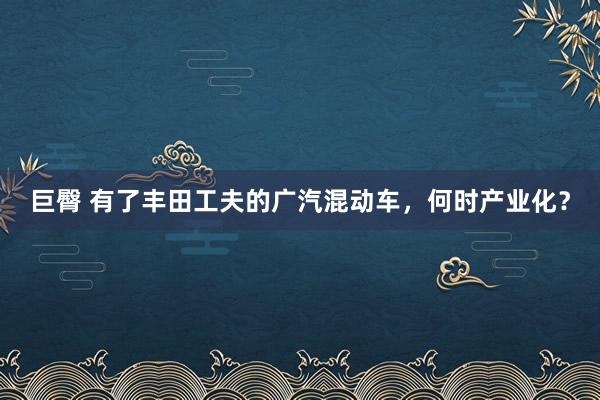 巨臀 有了丰田工夫的广汽混动车，何时产业化？